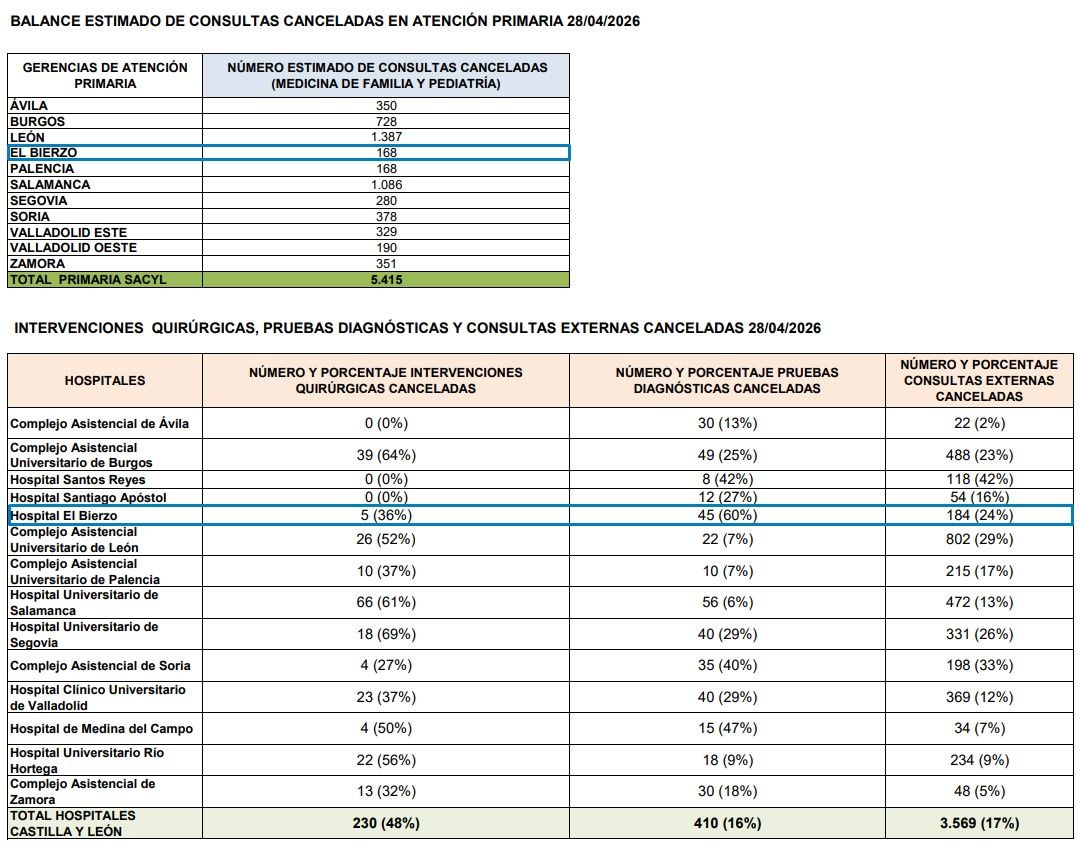 BALANCE ESTIMADO DE CONSULTAS CANCELADAS EN ATENCIÓN PRIMARIA 28/04/2026

| GERENCIAS DE ATENCIÓN PRIMARIA | NÚMERO ESTIMADO DE CONSULTAS CANCELADAS (MEDICINA DE FAMILIA Y PEDIATRÍA) |
|---|---|
| ÁVILA | 350 |
| BURGOS | 728 |
| LEÓN | 1.387 |
| EL BIERZO | 168 |
| PALENCIA | 168 |
| SALAMANCA | 1.086 |
| SEGOVIA | 280 |
| SORIA | 378 |
| VALLADOLID ESTE | 329 |
| VALLADOLID OESTE | 190 |
| ZAMORA | 351 |
| TOTAL PRIMARIA SACYL | 5.415 |

INTERVENCIONES QUIRÚRGICAS, PRUEBAS DIAGNÓSTICAS Y CONSULTAS EXTERNAS CANCELADAS 28/04/2026

| HOSPITALES | NÚMERO Y PORCENTAJE INTERVENCIONES QUIRÚRGICAS CANCELADAS | NÚMERO Y PORCENTAJE PRUEBAS DIAGNÓSTICAS CANCELADAS | NÚMERO Y PORCENTAJE CONSULTAS EXTERNAS CANCELADAS |
|---|---|---|---|
| Complejo Asistencial de Ávila | 0 (0%) | 30 (13%) | 22 (2%) |
| Complejo Asistencial Universitario de Burgos | 39 (64%) | 49 (25%) | 488 (23%) |
| Hospital Santos Reyes | 0 (0%) | 8 (42%) | 118 (42%) |
| Hospital Santiago Apóstol | 0 (0%) | 12 (27%) | 54 (16%) |
| Hospital El Bierzo | 5 (36%) | 45 (60%) | 184 (24%) |
| Complejo Asistencial Universitario de León | 26 (52%) | 22 (7%) | 802 (29%) |
| Complejo Asistencial Universitario de Palencia | 10 (37%) | 10 (7%) | 215 (17%) |
| Hospital Universitario de Salamanca | 66 (61%) | 56 (6%) | 472 (13%) |
| Hospital Universitario de Segovia | 18 (69%) | 40 (29%) | 331 (26%) |
| Complejo Asistencial de Soria | 4 (27%) | 35 (40%) | 198 (33%) |
| Hospital Clínico Universitario de Valladolid | 23 (37%) | 40 (29%) | 369 (12%) |
| Hospital de Medina del Campo | 4 (50%) | 15 (47%) | 34 (7%) |
| Hospital Universitario Río Hortega | 22 (56%) | 18 (9%) | 234 (9%) |
| Complejo Asistencial de Zamora | 13 (32%) | 30 (18%) | 48 (5%) |
| TOTAL HOSPITALES CASTILLA Y LEÓN | 230 (48%) | 410 (16%) | 3.569 (17%) |